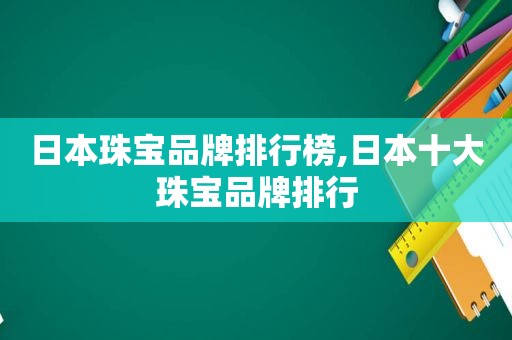 日本珠宝品牌排行榜,日本十大珠宝品牌排行